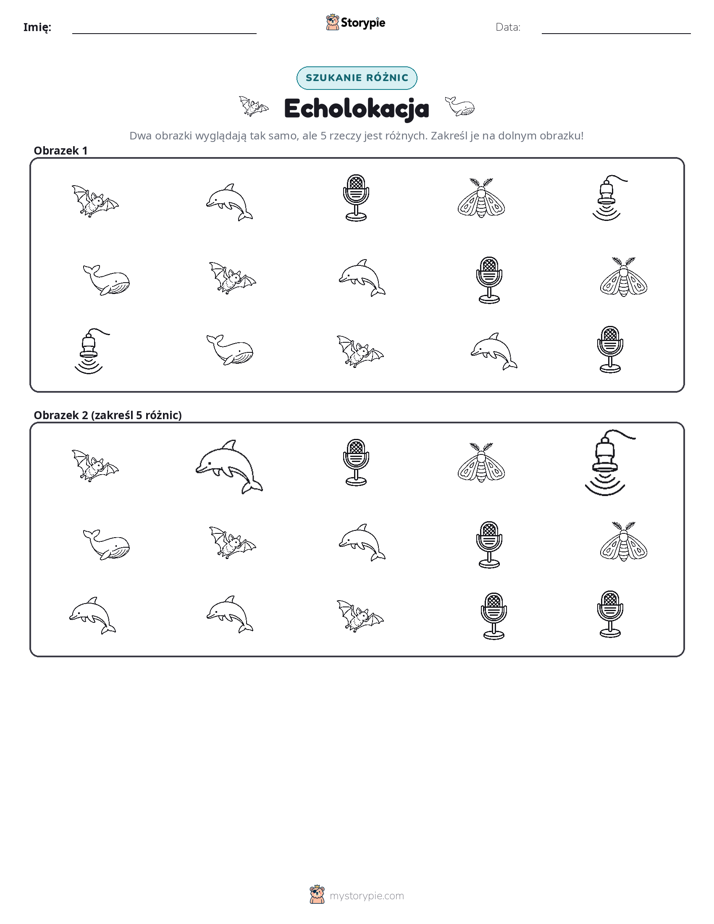 Imię: ____ Storypie Data: ____

SZUKANIE RÓŻNIC

Echolokacja

Dwa obrazki wyglądają tak samo, ale 5 rzeczy jest różnych. Zakreśl je na dolnym obrazku!

Obrazek 1

Obrazek 2 (zakreśl 5 różnic)

mystorypie.com